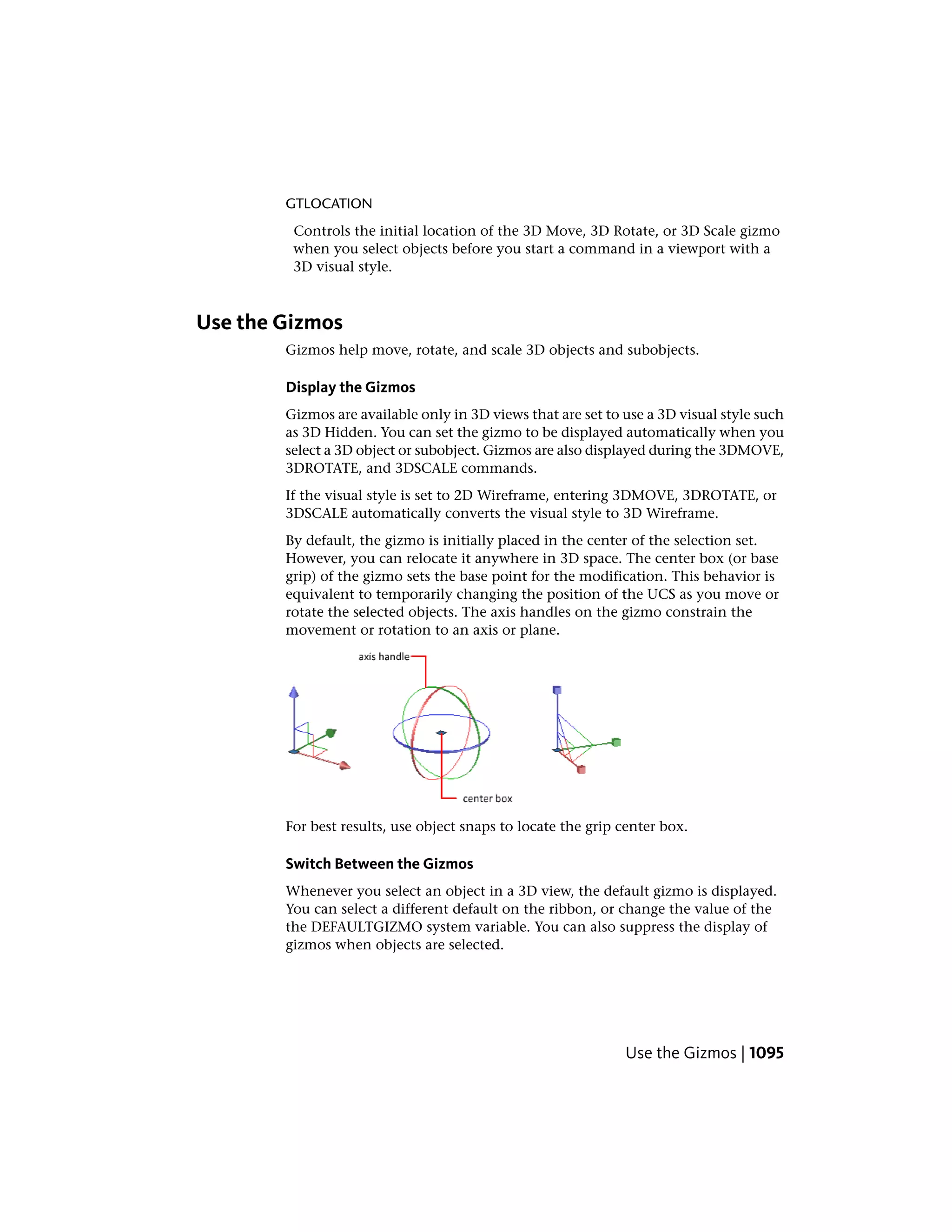 GTLOCATION

Controls the initial location of the 3D Move, 3D Rotate, or 3D Scale gizmo when you select objects before you start a command in a viewport with a 3D visual style.

Use the Gizmos

Gizmos help move, rotate, and scale 3D objects and subobjects.

Display the Gizmos

Gizmos are available only in 3D views that are set to use a 3D visual style such as 3D Hidden. You can set the gizmo to be displayed automatically when you select a 3D object or subobject. Gizmos are also displayed during the 3DMOVE, 3DROTATE, and 3DSCALE commands.

If the visual style is set to 2D Wireframe, entering 3DMOVE, 3DROTATE, or 3DSCALE automatically converts the visual style to 3D Wireframe.

By default, the gizmo is initially placed in the center of the selection set. However, you can relocate it anywhere in 3D space. The center box (or base grip) of the gizmo sets the base point for the modification. This behavior is equivalent to temporarily changing the position of the UCS as you move or rotate the selected objects. The axis handles on the gizmo constrain the movement or rotation to an axis or plane.

axis handle

center box

For best results, use object snaps to locate the grip center box.

Switch Between the Gizmos

Whenever you select an object in a 3D view, the default gizmo is displayed. You can select a different default on the ribbon, or change the value of the the DEFAULTGIZMO system variable. You can also suppress the display of gizmos when objects are selected.

Use the Gizmos | 1095